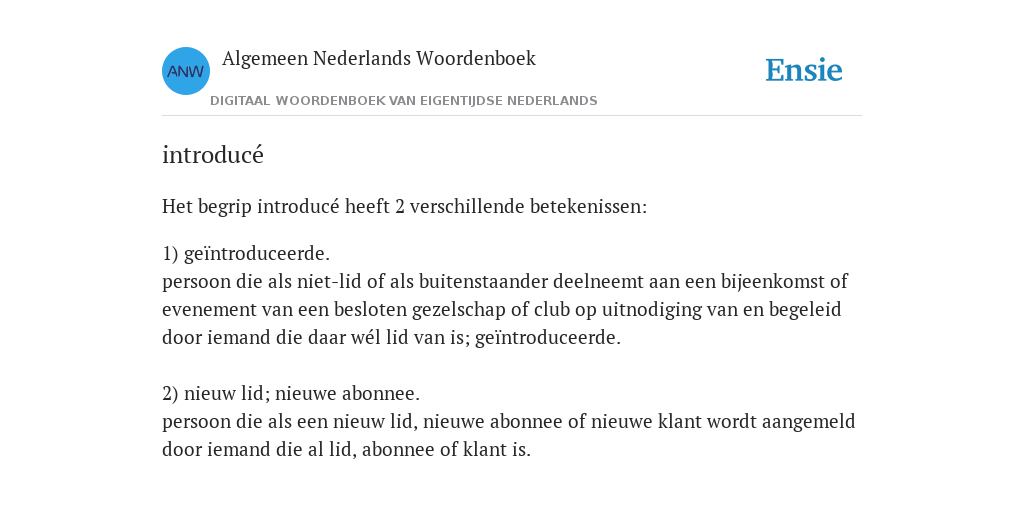 ANW

Algemeen Nederlands Woordenboek

DIGITAAL WOORDENBOEK VAN EIGENTIJDSE NEDERLANDS

Ensie

introducé

Het begrip introducé heeft 2 verschillende betekenissen:

1) geïntroduceerde.
persoon die als niet-lid of als buitenstaander deelneemt aan een bijeenkomst of evenement van een besloten gezelschap of club op uitnodiging van en begeleid door iemand die daar wél lid van is; geïntroduceerde.

2) nieuw lid; nieuwe abonnee.
persoon die als een nieuw lid, nieuwe abonnee of nieuwe klant wordt aangemeld door iemand die al lid, abonnee of klant is.